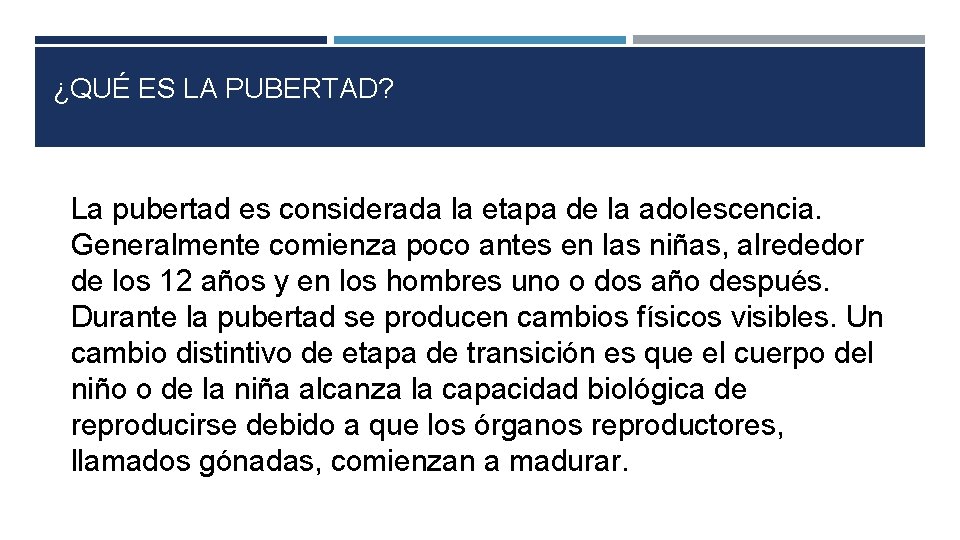 ¿QUÉ ES LA PUBERTAD?

La pubertad es considerada la etapa de la adolescencia. Generalmente comienza poco antes en las niñas, alrededor de los 12 años y en los hombres uno o dos año después. Durante la pubertad se producen cambios físicos visibles. Un cambio distintivo de etapa de transición es que el cuerpo del niño o de la niña alcanza la capacidad biológica de reproducirse debido a que los órganos reproductores, llamados gónadas, comienzan a madurar.